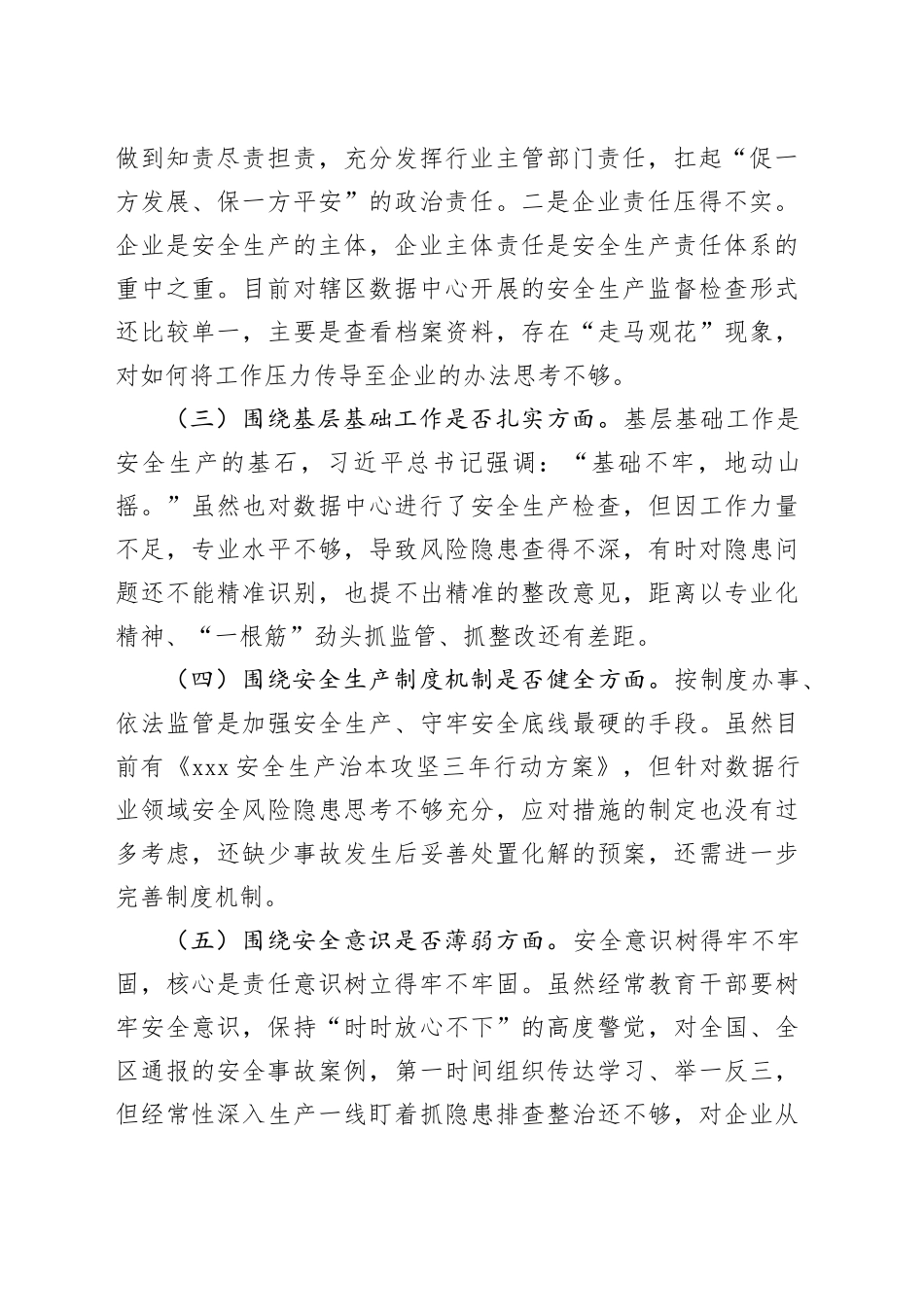 做到知责尽责担责，充分发挥行业主管部门责任，扛起“促一方发展、保一方平安”的政治责任。二是企业责任压得不实。企业是安全生产的主体，企业主体责任是安全生产责任体系的重中之重。目前对辖区数据中心开展的安全生产监督检查形式还比较单一，主要是查看档案资料，存在“走马观花”现象，对如何将工作压力传导至企业的办法思考不够。

（三）围绕基层基础工作是否扎实方面。基层基础工作是安全生产的基石，习近平总书记强调：“基础不牢，地动山摇。”虽然也对数据中心进行了安全生产检查，但因工作力量不足，专业水平不够，导致风险隐患查得不深，有时对隐患问题还不能精准识别，也提不出精准的整改意见，距离以专业化精神、“一根筋”劲头抓监管、抓整改还有差距。

（四）围绕安全生产制度机制是否健全方面。按制度办事、依法监管是加强安全生产、守牢安全底线最硬的手段。虽然目前有《xxx安全生产治本攻坚三年行动方案》，但针对数据行业领域安全风险隐患思考不够充分，应对措施的制定也没有过多考虑，还缺少事故发生后妥善处置化解的预案，还需进一步完善制度机制。

（五）围绕安全意识是否薄弱方面。安全意识树得牢不牢固，核心是责任意识树立得牢不牢固。虽然经常教育干部要树牢安全意识，保持“时时放心不下”的高度警觉，对全国、全区通报的安全事故案例，第一时间组织传达学习、举一反三，但经常性深入生产一线盯着抓隐患排查整治还不够，对企业从